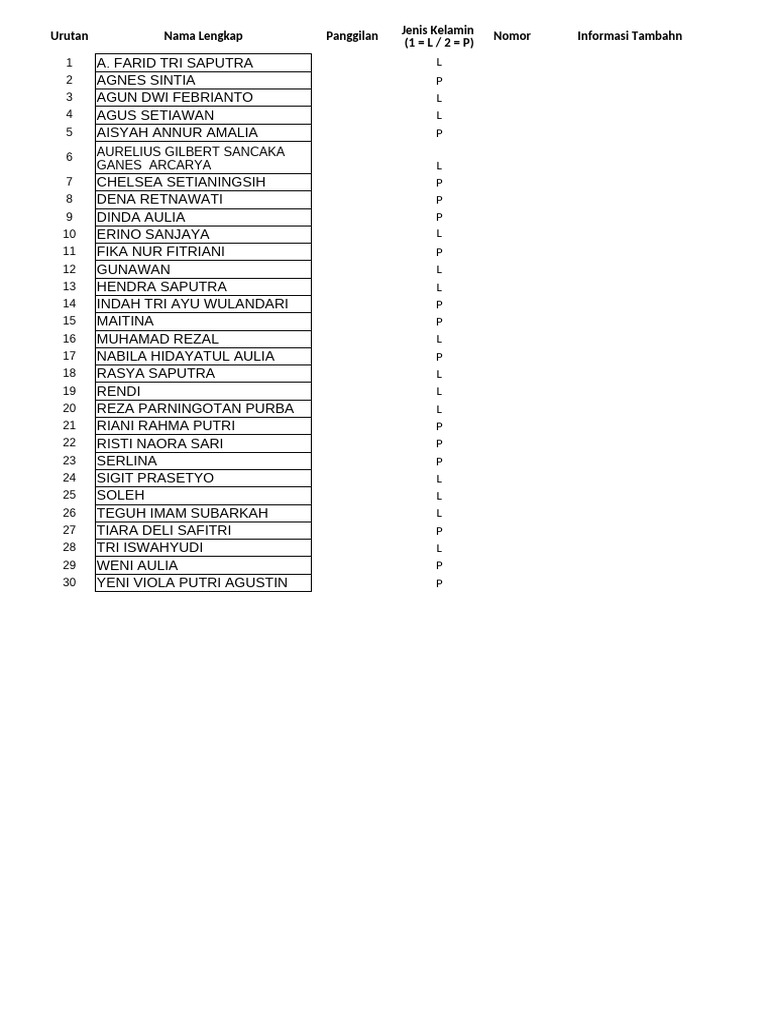 | Urutan | Nama Lengkap | Panggilan | Jenis Kelamin (1 = L / 2 = P) | Nomor | Informasi Tambahn |
|---|---|---|---|---|---|
| 1 | A. FARID TRI SAPUTRA | | L | | |
| 2 | AGNES SINTIA | | P | | |
| 3 | AGUN DWI FEBRIANTO | | L | | |
| 4 | AGUS SETIAWAN | | L | | |
| 5 | AISYAH ANNUR AMALIA | | P | | |
| 6 | AURELIUS GILBERT SANCAKA GANES ARCARYA | | L | | |
| 7 | CHELSEA SETIANINGSIH | | P | | |
| 8 | DENA RETNAWATI | | P | | |
| 9 | DINDA AULIA | | P | | |
| 10 | ERINO SANJAYA | | L | | |
| 11 | FIKA NUR FITRIANI | | P | | |
| 12 | GUNAWAN | | L | | |
| 13 | HENDRA SAPUTRA | | L | | |
| 14 | INDAH TRI AYU WULANDARI | | P | | |
| 15 | MAITINA | | P | | |
| 16 | MUHAMAD REZAL | | L | | |
| 17 | NABILA HIDAYATUL AULIA | | P | | |
| 18 | RASYA SAPUTRA | | L | | |
| 19 | RENDI | | L | | |
| 20 | REZA PARNINGOTAN PURBA | | L | | |
| 21 | RIANI RAHMA PUTRI | | P | | |
| 22 | RISTI NAORA SARI | | P | | |
| 23 | SERLINA | | P | | |
| 24 | SIGIT PRASETYO | | L | | |
| 25 | SOLEH | | L | | |
| 26 | TEGUH IMAM SUBARKAH | | L | | |
| 27 | TIARA DELI SAFITRI | | P | | |
| 28 | TRI ISWAHYUDI | | L | | |
| 29 | WENI AULIA | | P | | |
| 30 | YENI VIOLA PUTRI AGUSTIN | | P | | |